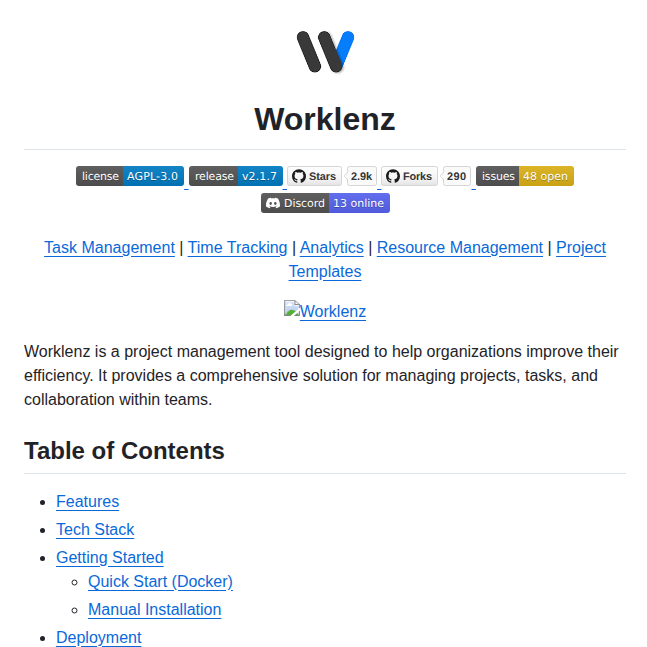 Worklenz

license AGPL-3.0 release v2.1.7 Stars 2.9k Forks 290 issues 48 open
Discord 13 online

Task Management | Time Tracking | Analytics | Resource Management | Project Templates

Worklenz

Worklenz is a project management tool designed to help organizations improve their efficiency. It provides a comprehensive solution for managing projects, tasks, and collaboration within teams.

Table of Contents

- Features
- Tech Stack
- Getting Started
  - Quick Start (Docker)
  - Manual Installation
- Deployment